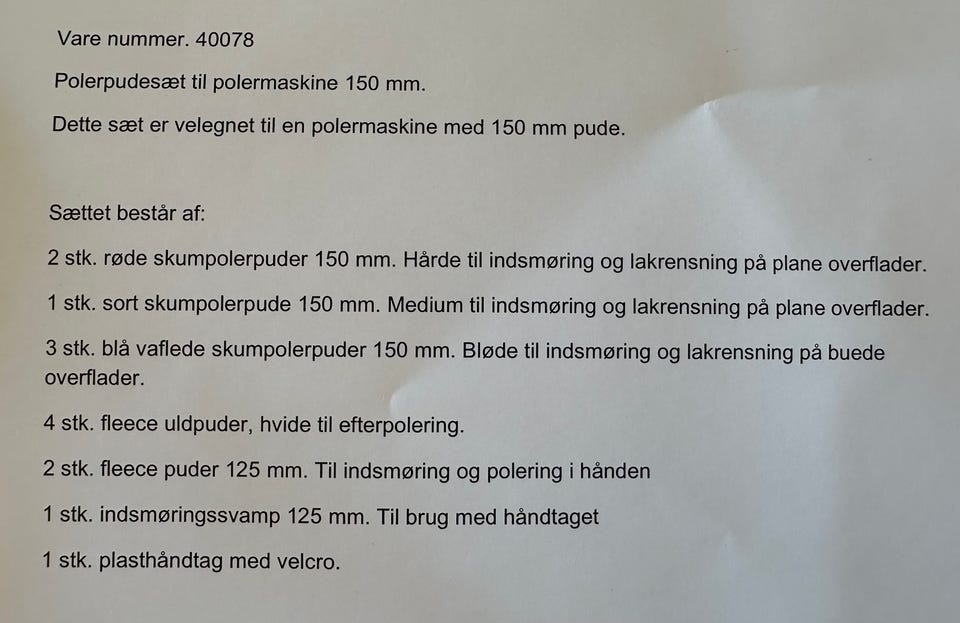 Vare nummer. 40078

Polerpudesæt til polermaskine 150 mm.

Dette sæt er velegnet til en polermaskine med 150 mm pude.

Sættet består af:

2 stk. røde skumpolerpuder 150 mm. Hårde til indsmøring og lakrensning på plane overflader.

1 stk. sort skumpolerpude 150 mm. Medium til indsmøring og lakrensning på plane overflader.

3 stk. blå vaflede skumpolerpuder 150 mm. Bløde til indsmøring og lakrensning på buede overflader.

4 stk. fleece uldpuder, hvide til efterpolering.

2 stk. fleece puder 125 mm. Til indsmøring og polering i hånden

1 stk. indsmøringssvamp 125 mm. Til brug med håndtaget

1 stk. plasthåndtag med velcro.